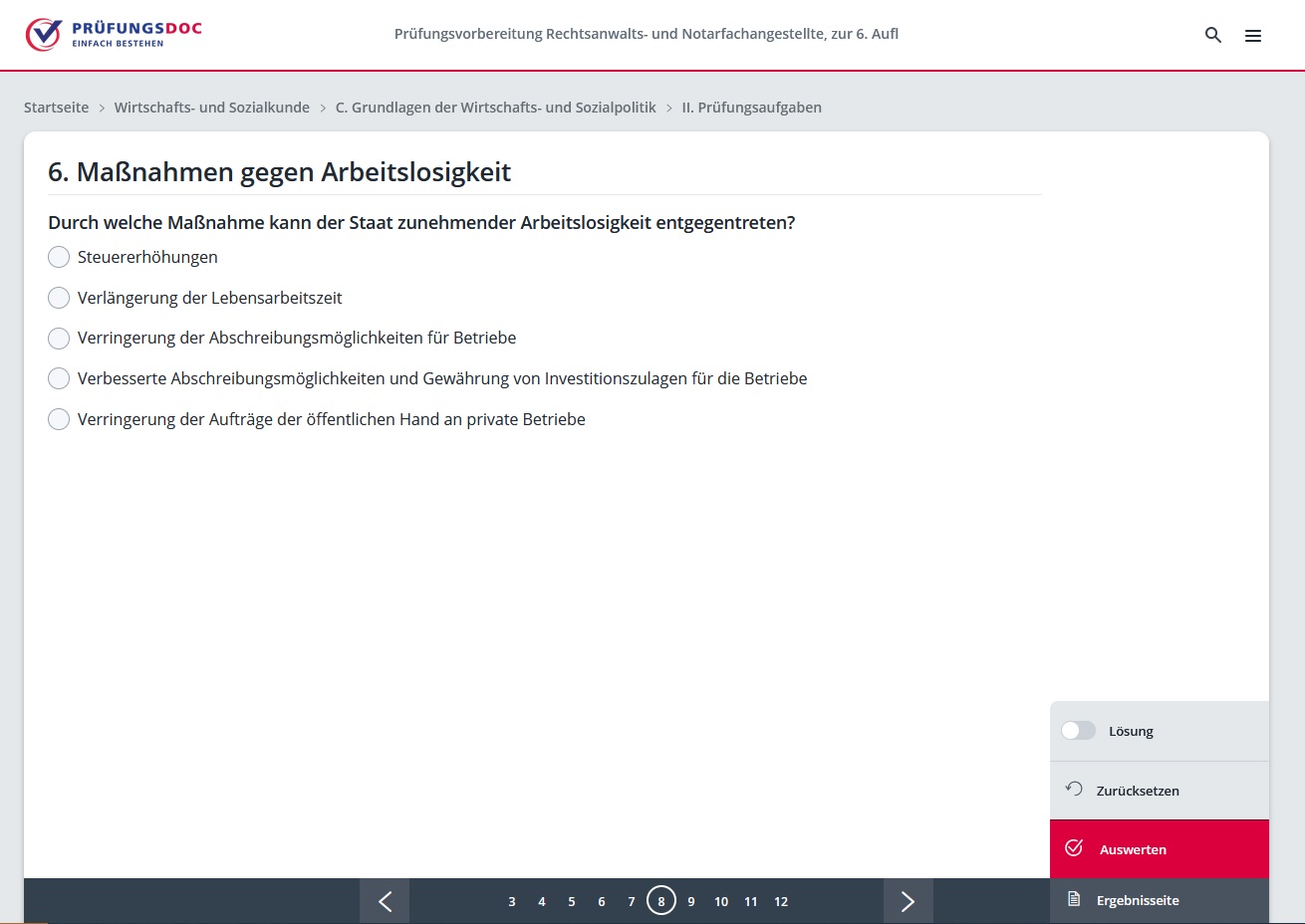 PRÜFUNGSDOC
EINFACH BESTEHEN

Prüfungsvorbereitung Rechtsanwalts- und Notarfachangestellte, zur 6. Aufl

Startseite > Wirtschafts- und Sozialkunde > C. Grundlagen der Wirtschafts- und Sozialpolitik > II. Prüfungsaufgaben

6. Maßnahmen gegen Arbeitslosigkeit

Durch welche Maßnahme kann der Staat zunehmender Arbeitslosigkeit entgegentreten?

Steuererhöhungen

Verlängerung der Lebensarbeitszeit

Verringerung der Abschreibungsmöglichkeiten für Betriebe

Verbesserte Abschreibungsmöglichkeiten und Gewährung von Investitionszulagen für die Betriebe

Verringerung der Aufträge der öffentlichen Hand an private Betriebe

Lösung

Zurücksetzen

Auswerten

Ergebnisseite

3 4 5 6 7 8 9 10 11 12